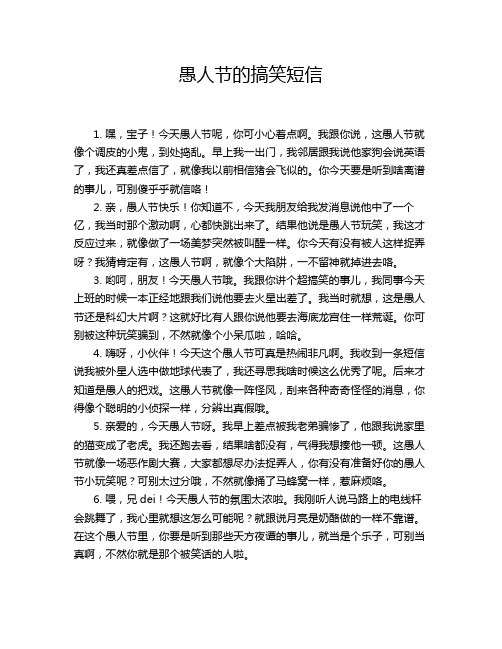 愚人节的搞笑短信

1. 嘿，宝子！今天愚人节呢，你可小心着点啊。我跟你说，这愚人节就像个调皮的小鬼，到处捣乱。早上我一出门，我邻居跟我说他家狗会说英语了，我还真差点信了，就像我以前相信猪会飞似的。你今天要是听到啥离谱的事儿，可别傻乎乎就信咯！

2. 亲，愚人节快乐！你知道不，今天我朋友给我发消息说他中了一个亿，我当时那个激动啊，心都快跳出来了。结果他说是愚人节玩笑，我这才反应过来，就像做了一场美梦突然被叫醒一样。你今天有没有被人这样捉弄呀？我猜肯定有，这愚人节啊，就像个大陷阱，一不留神就掉进去咯。

3. 哟呵，朋友！今天愚人节哦。我跟你讲个超搞笑的事儿，我同事今天上班的时候一本正经地跟我们说他要去火星出差了。我当时就想，这是愚人节还是科幻大片啊？这就好比有人跟你说他要去海底龙宫住一样荒诞。你可别被这种玩笑骗到，不然就像个小呆瓜啦，哈哈。

4. 嗨呀，小伙伴！今天这个愚人节可真是热闹非凡啊。我收到一条短信说我被外星人选中做地球代表了，我还寻思我啥时候这么优秀了呢。后来才知道是愚人的把戏。这愚人节就像一阵怪风，刮来各种奇奇怪怪的消息，你得像个聪明的小侦探一样，分辨出真假哦。

5. 亲爱的，今天愚人节呀。我早上差点被我老弟骗惨了，他跟我说家里的猫变成了老虎。我还跑去看，结果啥都没有，气得我想揍他一顿。这愚人节就像一场恶作剧大赛，大家都想尽办法捉弄人，你有没有准备好你的愚人节小玩笑呢？可别太过分哦，不然就像捅了马蜂窝一样，惹麻烦咯。

6. 喂，兄 dei！今天愚人节的氛围太浓啦。我刚听人说马路上的电线杆会跳舞了，我心里就想这怎么可能呢？就跟说月亮是奶酪做的一样不靠谱。在这个愚人节里，你要是听到那些天方夜谭的事儿，就当是个乐子，可别当真啊，不然你就是那个被笑话的人啦。